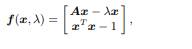 $\boldsymbol{f}(\boldsymbol{x}, \lambda) = \begin{bmatrix} \boldsymbol{A}\boldsymbol{x} - \lambda \boldsymbol{x} \\ \boldsymbol{x}^T \boldsymbol{x} - 1 \end{bmatrix},$